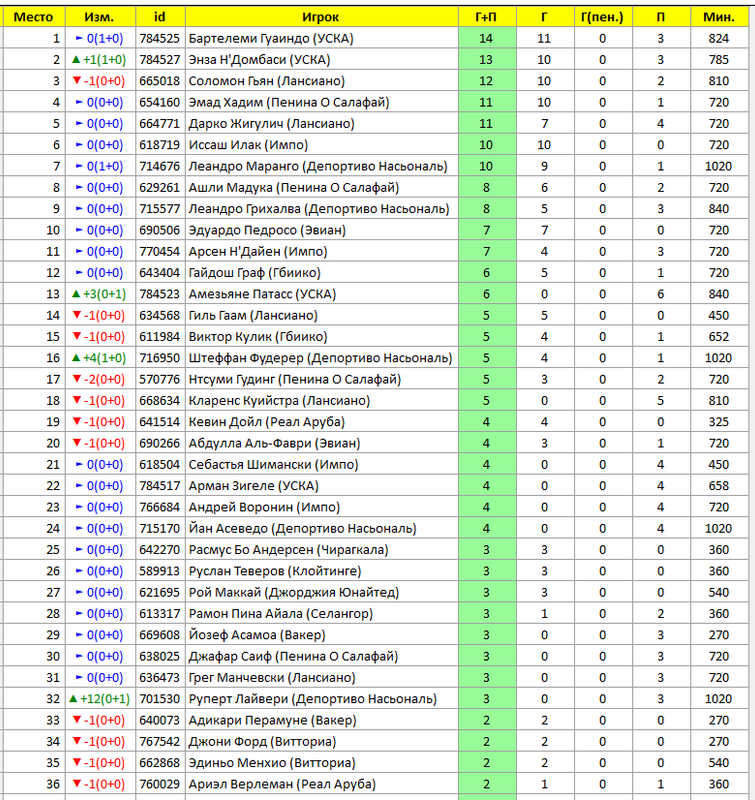 | Место | Изм. | id | Игрок | Г+П | Г | Г(пен.) | П | Мин. |
|---|---|---|---|---|---|---|---|---|
| 1 | ► 0(1+0) | 784525 | Бартелеми Гуаиндо (УСКА) | 14 | 11 | 0 | 3 | 824 |
| 2 | ▲ +1(1+0) | 784527 | Энза Н'Домбаси (УСКА) | 13 | 10 | 0 | 3 | 785 |
| 3 | ▼ -1(0+0) | 665018 | Соломон Гьян (Лансиано) | 12 | 10 | 0 | 2 | 810 |
| 4 | ► 0(0+0) | 654160 | Эмад Хадим (Пенина О Салафай) | 11 | 10 | 0 | 1 | 720 |
| 5 | ► 0(0+0) | 664771 | Дарко Жигулич (Лансиано) | 11 | 7 | 0 | 4 | 720 |
| 6 | ► 0(0+0) | 618719 | Иссаш Илак (Импо) | 10 | 10 | 0 | 0 | 720 |
| 7 | ► 0(1+0) | 714676 | Леандро Маранго (Депортиво Насьональ) | 10 | 9 | 0 | 1 | 1020 |
| 8 | ► 0(0+0) | 629261 | Ашли Мадука (Пенина О Салафай) | 8 | 6 | 0 | 2 | 720 |
| 9 | ► 0(0+0) | 715577 | Леандро Грихалва (Депортиво Насьональ) | 8 | 5 | 0 | 3 | 840 |
| 10 | ► 0(0+0) | 690506 | Эдуардо Педросо (Эвиан) | 7 | 7 | 0 | 0 | 720 |
| 11 | ► 0(0+0) | 770454 | Арсен Н'Дайен (Импо) | 7 | 4 | 0 | 3 | 720 |
| 12 | ► 0(0+0) | 643404 | Гайдош Граф (Гбиико) | 6 | 5 | 0 | 1 | 720 |
| 13 | ▲ +3(0+1) | 784523 | Амезьяне Патасс (УСКА) | 6 | 0 | 0 | 6 | 840 |
| 14 | ▼ -1(0+0) | 634568 | Гиль Гаам (Лансиано) | 5 | 5 | 0 | 0 | 450 |
| 15 | ▼ -1(0+0) | 611984 | Виктор Кулик (Гбиико) | 5 | 4 | 0 | 1 | 652 |
| 16 | ▲ +4(1+0) | 716950 | Штеффан Фудерер (Депортиво Насьональ) | 5 | 4 | 0 | 1 | 1020 |
| 17 | ▼ -2(0+0) | 570776 | Нтсуми Гудинг (Пенина О Салафай) | 5 | 3 | 0 | 2 | 720 |
| 18 | ▼ -1(0+0) | 668634 | Кларенс Куийстра (Лансиано) | 5 | 0 | 0 | 5 | 810 |
| 19 | ▼ -1(0+0) | 641514 | Кевин Дойл (Реал Аруба) | 4 | 4 | 0 | 0 | 325 |
| 20 | ▼ -1(0+0) | 690266 | Абдулла Аль-Фаври (Эвиан) | 4 | 3 | 0 | 1 | 720 |
| 21 | ► 0(0+0) | 618504 | Себастья Шимански (Импо) | 4 | 0 | 0 | 4 | 450 |
| 22 | ► 0(0+0) | 784517 | Арман Зигеле (УСКА) | 4 | 0 | 0 | 4 | 658 |
| 23 | ► 0(0+0) | 766684 | Андрей Воронин (Импо) | 4 | 0 | 0 | 4 | 720 |
| 24 | ► 0(0+0) | 715170 | Йан Асеведо (Депортиво Насьональ) | 4 | 0 | 0 | 4 | 1020 |
| 25 | ► 0(0+0) | 642270 | Расмус Бо Андерсен (Чирагкала) | 3 | 3 | 0 | 0 | 360 |
| 26 | ► 0(0+0) | 589913 | Руслан Теверов (Клойтинге) | 3 | 3 | 0 | 0 | 360 |
| 27 | ► 0(0+0) | 621695 | Рой Маккай (Джорджия Юнайтед) | 3 | 3 | 0 | 0 | 540 |
| 28 | ► 0(0+0) | 613317 | Рамон Пина Айала (Селангор) | 3 | 1 | 0 | 2 | 360 |
| 29 | ► 0(0+0) | 669608 | Йозеф Асамоа (Вакер) | 3 | 0 | 0 | 3 | 270 |
| 30 | ► 0(0+0) | 638025 | Джафар Саиф (Пенина О Салафай) | 3 | 0 | 0 | 3 | 720 |
| 31 | ► 0(0+0) | 636473 | Грег Манчевски (Лансиано) | 3 | 0 | 0 | 3 | 720 |
| 32 | ▲ +12(0+1) | 701530 | Руперт Лайвери (Депортиво Насьональ) | 3 | 0 | 0 | 3 | 1020 |
| 33 | ▼ -1(0+0) | 640073 | Адикари Перамуне (Вакер) | 2 | 2 | 0 | 0 | 270 |
| 34 | ▼ -1(0+0) | 767542 | Джони Форд (Витториа) | 2 | 2 | 0 | 0 | 270 |
| 35 | ▼ -1(0+0) | 662868 | Эдиньо Менхио (Витториа) | 2 | 2 | 0 | 0 | 540 |
| 36 | ▼ -1(0+0) | 760029 | Ариэл Верлеман (Реал Аруба) | 2 | 1 | 0 | 1 | 360 |